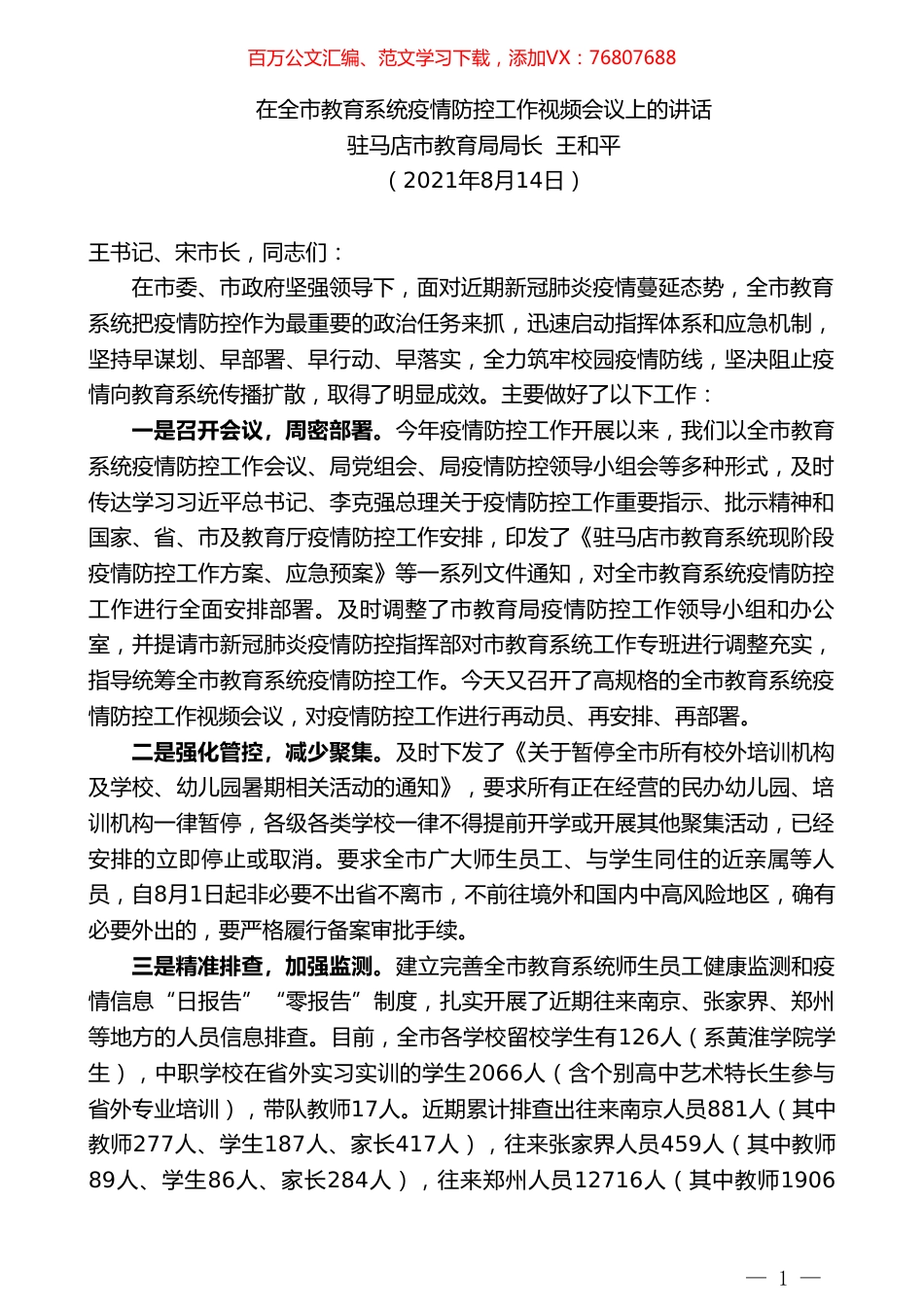 百万公文汇编、范文学习下载，添加VX：76807688

在全市教育系统疫情防控工作视频会议上的讲话
驻马店市教育局局长 王和平
（2021年8月14日）

王书记、宋市长，同志们：

在市委、市政府坚强领导下，面对近期新冠肺炎疫情蔓延态势，全市教育系统把疫情防控作为最重要的政治任务来抓，迅速启动指挥体系和应急机制，坚持早谋划、早部署、早行动、早落实，全力筑牢校园疫情防线，坚决阻止疫情向教育系统传播扩散，取得了明显成效。主要做好了以下工作：

一是召开会议，周密部署。今年疫情防控工作开展以来，我们以全市教育系统疫情防控工作会议、局党组会、局疫情防控领导小组会等多种形式，及时传达学习习近平总书记、李克强总理关于疫情防控工作重要指示、批示精神和国家、省、市及教育厅疫情防控工作安排，印发了《驻马店市教育系统现阶段疫情防控工作方案、应急预案》等一系列文件通知，对全市教育系统疫情防控工作进行全面安排部署。及时调整了市教育局疫情防控工作领导小组和办公室，并提请市新冠肺炎疫情防控指挥部对市教育系统工作专班进行调整充实，指导统筹全市教育系统疫情防控工作。今天又召开了高规格的全市教育系统疫情防控工作视频会议，对疫情防控工作进行再动员、再安排、再部署。

二是强化管控，减少聚集。及时下发了《关于暂停全市所有校外培训机构及学校、幼儿园暑期相关活动的通知》，要求所有正在经营的民办幼儿园、培训机构一律暂停，各级各类学校一律不得提前开学或开展其他聚集活动，已经安排的立即停止或取消。要求全市广大师生员工、与学生同住的近亲属等人员，自8月1日起非必要不出省不离市，不前往境外和国内中高风险地区，确有必要外出的，要严格履行备案审批手续。

三是精准排查，加强监测。建立完善全市教育系统师生员工健康监测和疫情信息“日报告”“零报告”制度，扎实开展了近期往来南京、张家界、郑州等地方的人员信息排查。目前，全市各学校留校学生有126人（系黄淮学院学生），中职学校在省外实习实训的学生2066人（含个别高中艺术特长生参与省外专业培训），带队教师17人。近期累计排查出往来南京人员881人（其中教师277人、学生187人、家长417人），往来张家界人员459人（其中教师89人、学生86人、家长284人），往来郑州人员12716人（其中教师1906

— 1 —